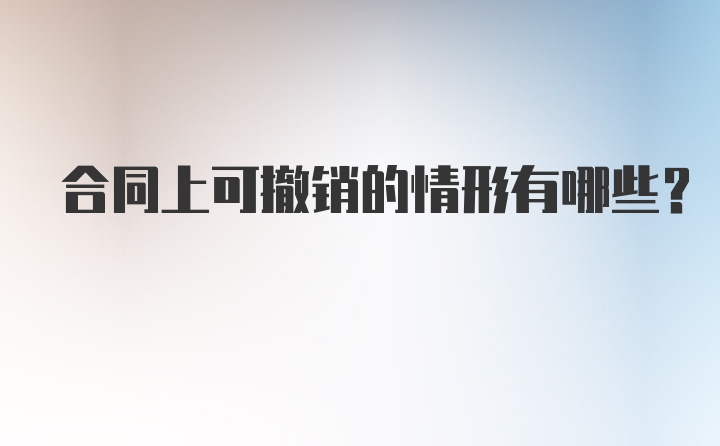 合同上可撤销的情形有哪些？